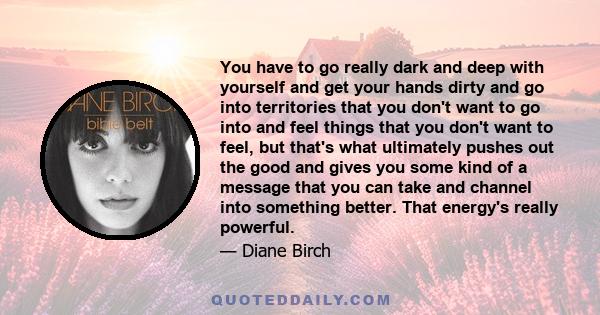 ANE BIRC
bible belt

You have to go really dark and deep with yourself and get your hands dirty and go into territories that you don't want to go into and feel things that you don't want to feel, but that's what ultimately pushes out the good and gives you some kind of a message that you can take and channel into something better. That energy's really powerful.

— Diane Birch

QUOTEDDAILY.COM